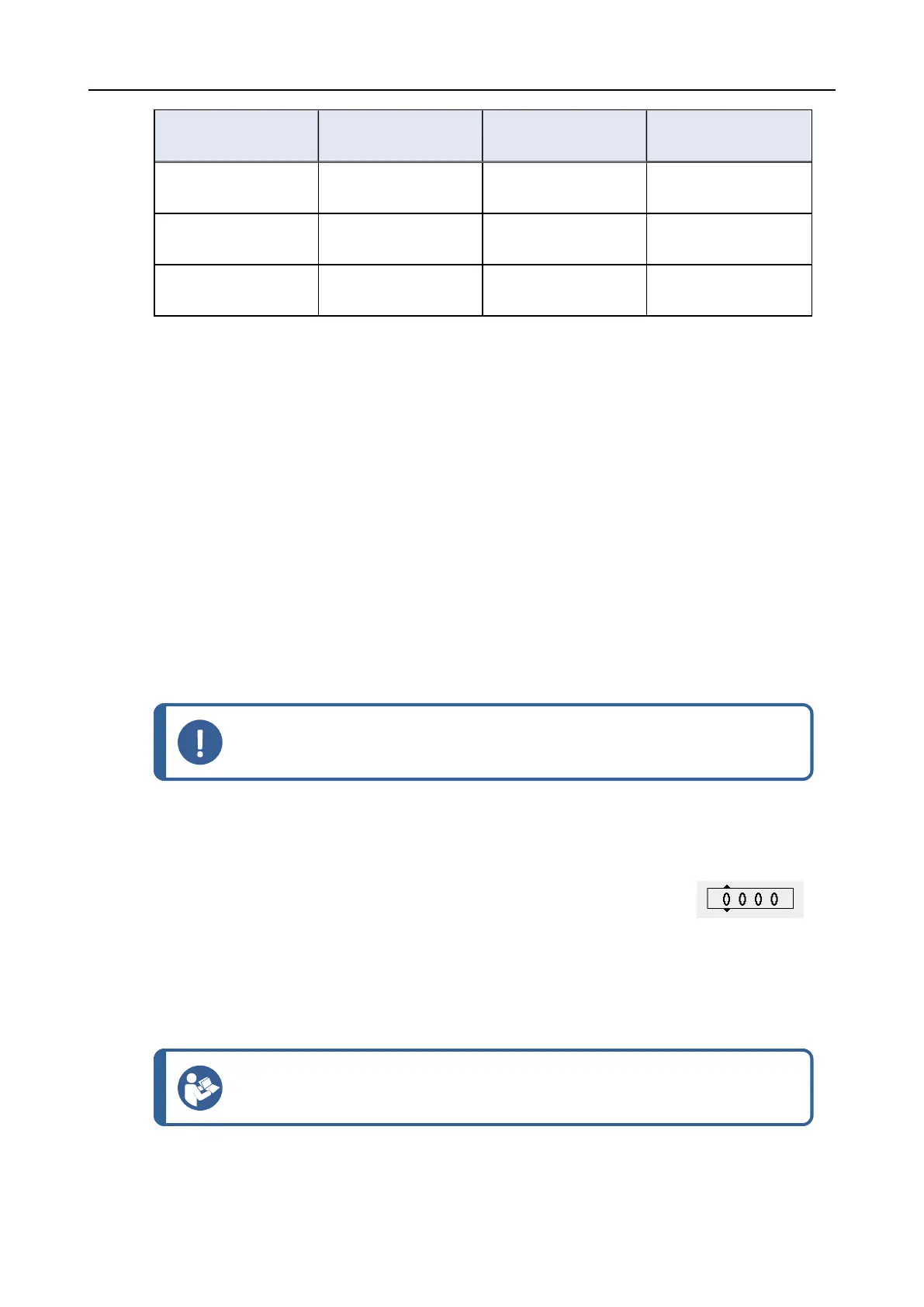 0 0 0 0